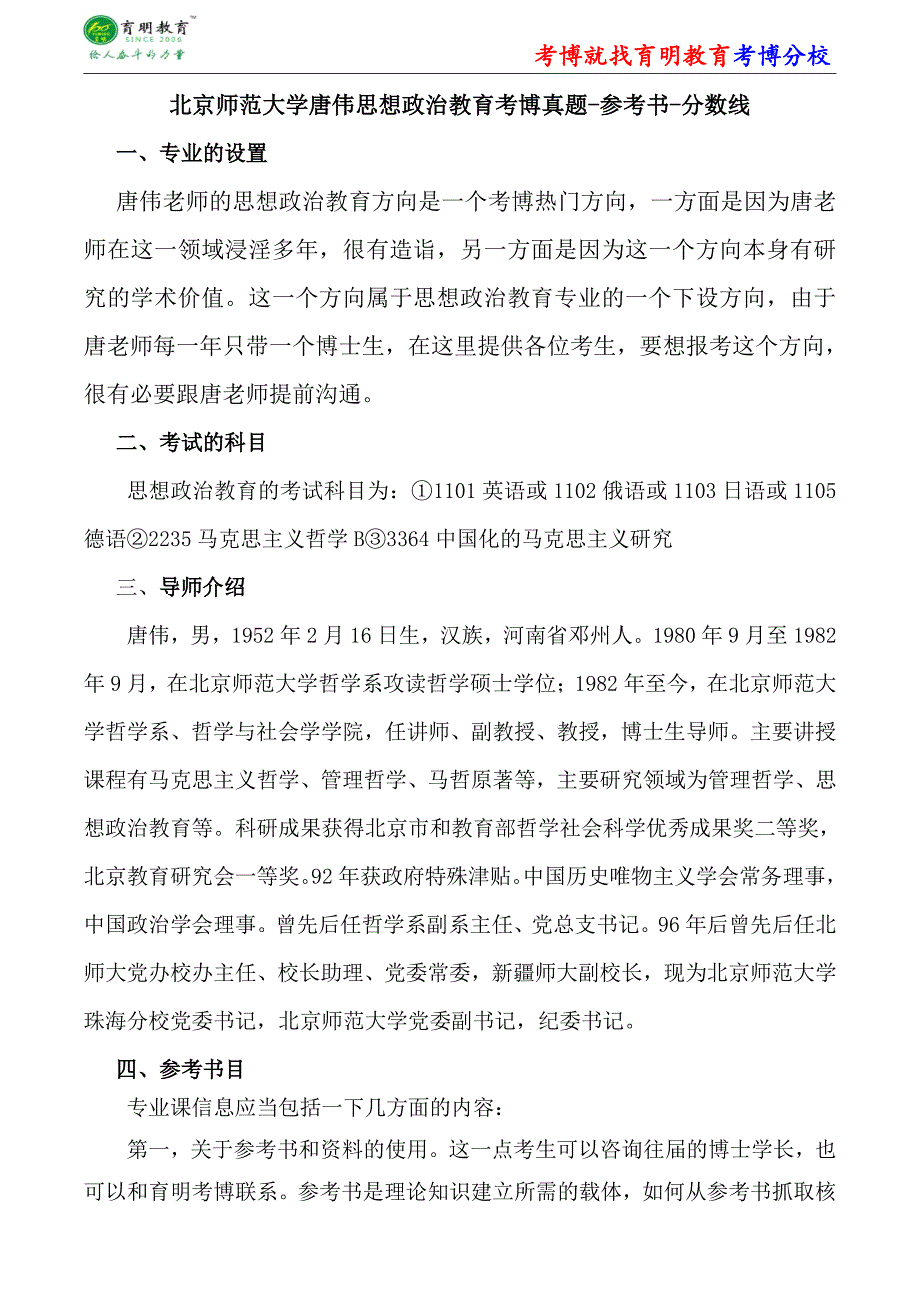 育明教育 SINCE 2006 给人奋斗的力量

考博就找育明教育考博分校

北京师范大学唐伟思想政治教育考博真题-参考书-分数线

一、专业的设置

唐伟老师的思想政治教育方向是一个考博热门方向，一方面是因为唐老师在这一领域浸淫多年，很有造诣，另一方面是因为这一个方向本身有研究的学术价值。这一个方向属于思想政治教育专业的一个下设方向，由于唐老师每一年只带一个博士生，在这里提供各位考生，要想报考这个方向，很有必要跟唐老师提前沟通。

二、考试的科目

思想政治教育的考试科目为：①1101 英语或 1102 俄语或 1103 日语或 1105 德语②2235 马克思主义哲学 B③3364 中国化的马克思主义研究

三、导师介绍

唐伟，男，1952 年 2 月 16 日生，汉族，河南省邓州人。1980 年 9 月至 1982 年 9 月，在北京师范大学哲学系攻读哲学硕士学位；1982 年至今，在北京师范大学哲学系、哲学与社会学学院，任讲师、副教授、教授，博士生导师。主要讲授课程有马克思主义哲学、管理哲学、马哲原著等，主要研究领域为管理哲学、思想政治教育等。科研成果获得北京市和教育部哲学社会科学优秀成果奖二等奖，北京教育研究会一等奖。92 年获政府特殊津贴。中国历史唯物主义学会常务理事，中国政治学会理事。曾先后任哲学系副系主任、党总支书记。96 年后曾先后任北师大党办校办主任、校长助理、党委常委，新疆师大副校长，现为北京师范大学珠海分校党委书记，北京师范大学党委副书记，纪委书记。

四、参考书目

专业课信息应当包括一下几方面的内容：

第一，关于参考书和资料的使用。这一点考生可以咨询往届的博士学长，也可以和育明考博联系。参考书是理论知识建立所需的载体，如何从参考书抓取核